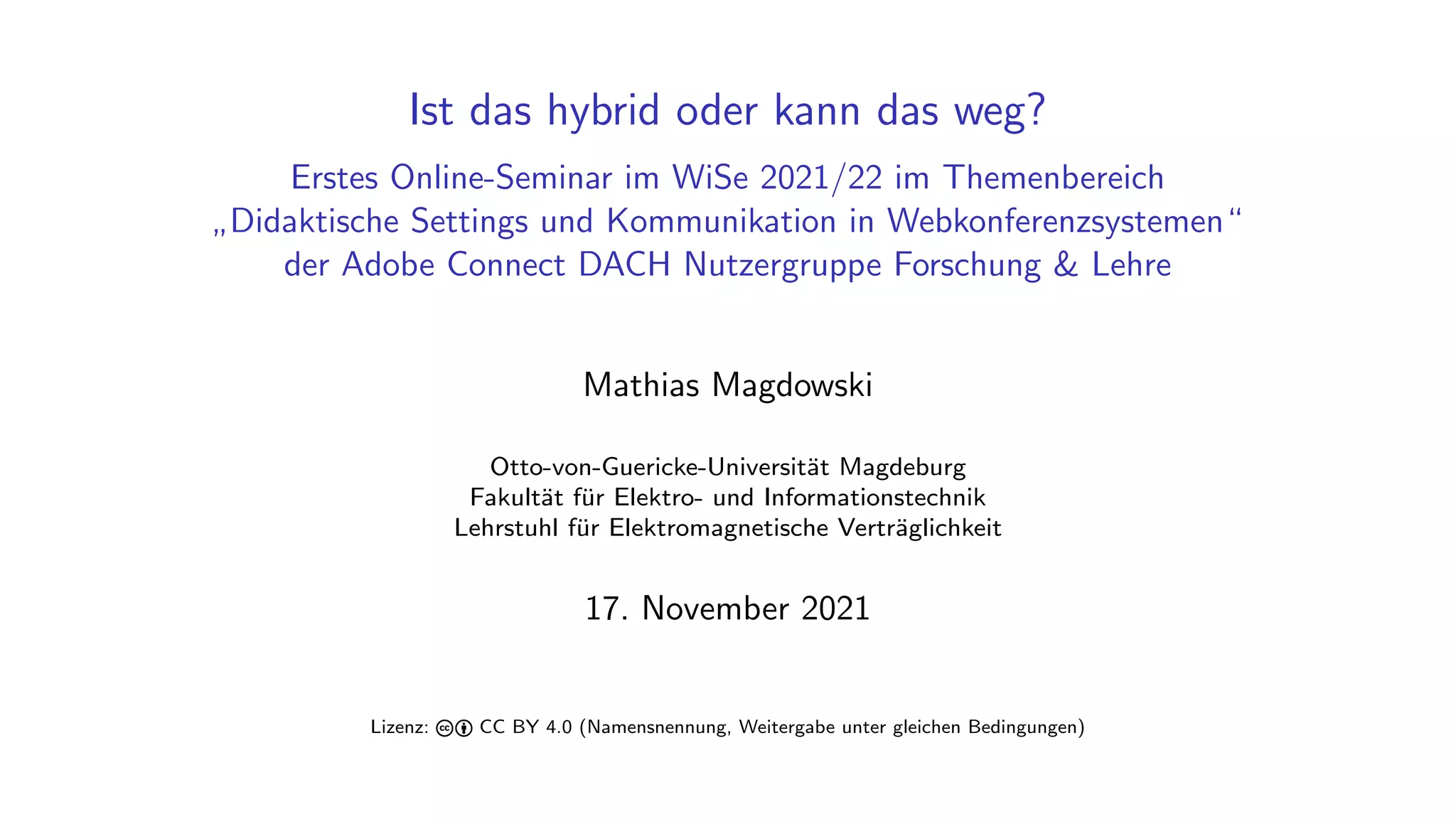 Ist das hybrid oder kann das weg?

Erstes Online-Seminar im WiSe 2021/22 im Themenbereich „Didaktische Settings und Kommunikation in Webkonferenzsystemen“ der Adobe Connect DACH Nutzergruppe Forschung & Lehre

Mathias Magdowski

Otto-von-Guericke-Universität Magdeburg
Fakultät für Elektro- und Informationstechnik
Lehrstuhl für Elektromagnetische Verträglichkeit

17. November 2021

Lizenz: CC BY 4.0 (Namensnennung, Weitergabe unter gleichen Bedingungen)